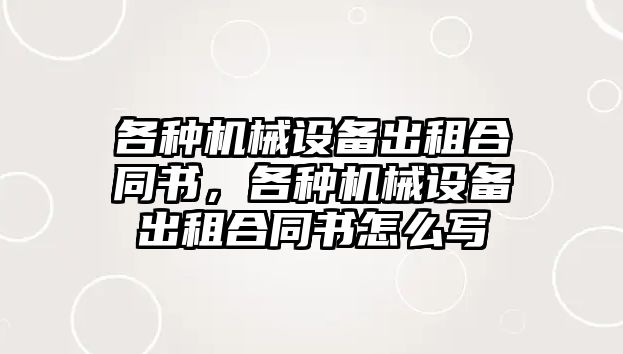 各种机械设备出租合同书，各种机械设备出租合同书怎么写